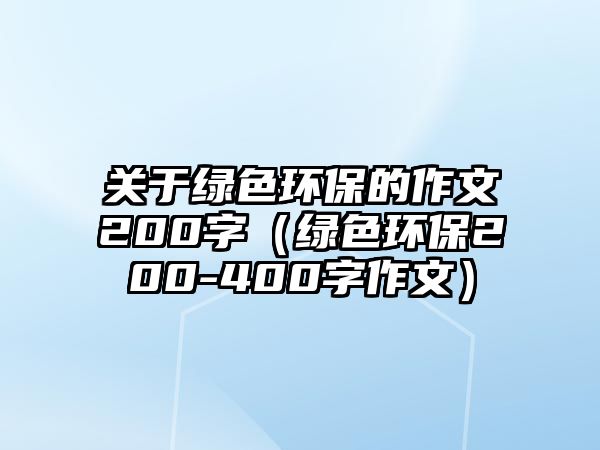 关于绿色环保的作文200字（绿色环保200-400字作文）